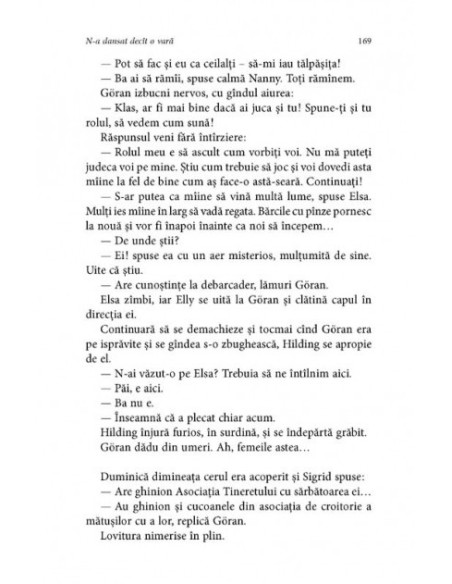 N-a dansat decît o vară 169

— Pot să fac și eu ca ceilalți – să-mi iau tălpășița!

— Ba ai să rămîi, spuse calmă Nanny. Toți rămînem.

Göran izbucni nervos, cu gîndul aiurea:

— Klas, ar fi mai bine dacă ai juca și tu! Spune-ți și tu rolul, să vedem cum sună!

Răspunsul veni fără întîrziere:

— Rolul meu e să ascult cum vorbiți voi. Nu mă puteți judeca voi pe mine. Știu cum trebuie să joc și voi dovedi asta mîine la fel de bine cum aș face-o astă-seară. Continuați!

— S-ar putea ca mîine să vină multă lume, spuse Elsa. Mulți ies mîine în larg să vadă regata. Bărcile cu pînze pornesc la nouă și vor fi înapoi înainte ca noi să începem…

— De unde știi?

— Ei! spuse ea cu un aer misterios, mulțumită de sine. Uite că știu.

— Are cunoștințe la debarcader, lămuri Göran.

Elsa zîmbi, iar Elly se uită la Göran și clătină capul în direcția ei.

Continuară să se demachieze și tocmai cînd Göran era pe isprăvite și se gîndea s-o zbughească, Hilding se apropie de el.

— N-ai văzut-o pe Elsa? Trebuia să ne întîlnim aici.

— Păi, e aici.

— Ba nu e.

— Înseamnă că a plecat chiar acum.

Hilding înjură furios, în surdină, și se îndepărtă grăbit. Göran dădu din umeri. Ah, femeile astea…

Duminică dimineața cerul era acoperit și Sigrid spuse:

— Are ghinion Asociația Tineretului cu sărbătoarea ei…

— Au ghinion și cucoanele din asociația de croitorie a mătușilor cu a lor, replică Göran.

Lovitura nimerise în plin.